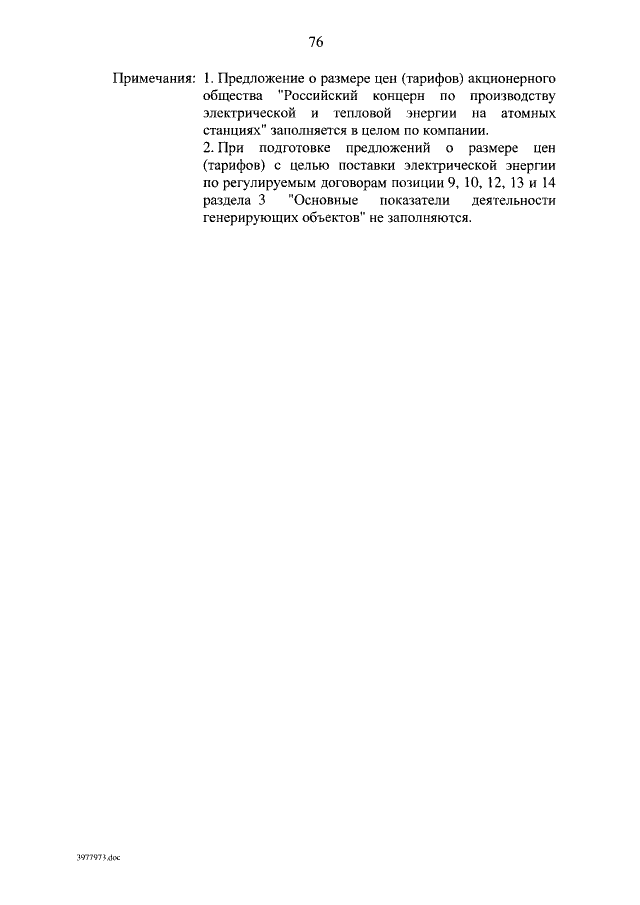 76

Примечания: 1. Предложение о размере цен (тарифов) акционерного общества "Российский концерн по производству электрической и тепловой энергии на атомных станциях" заполняется в целом по компании.

2. При подготовке предложений о размере цен (тарифов) с целью поставки электрической энергии по регулируемым договорам позиции 9, 10, 12, 13 и 14 раздела 3 "Основные показатели деятельности генерирующих объектов" не заполняются.

3977973.doc